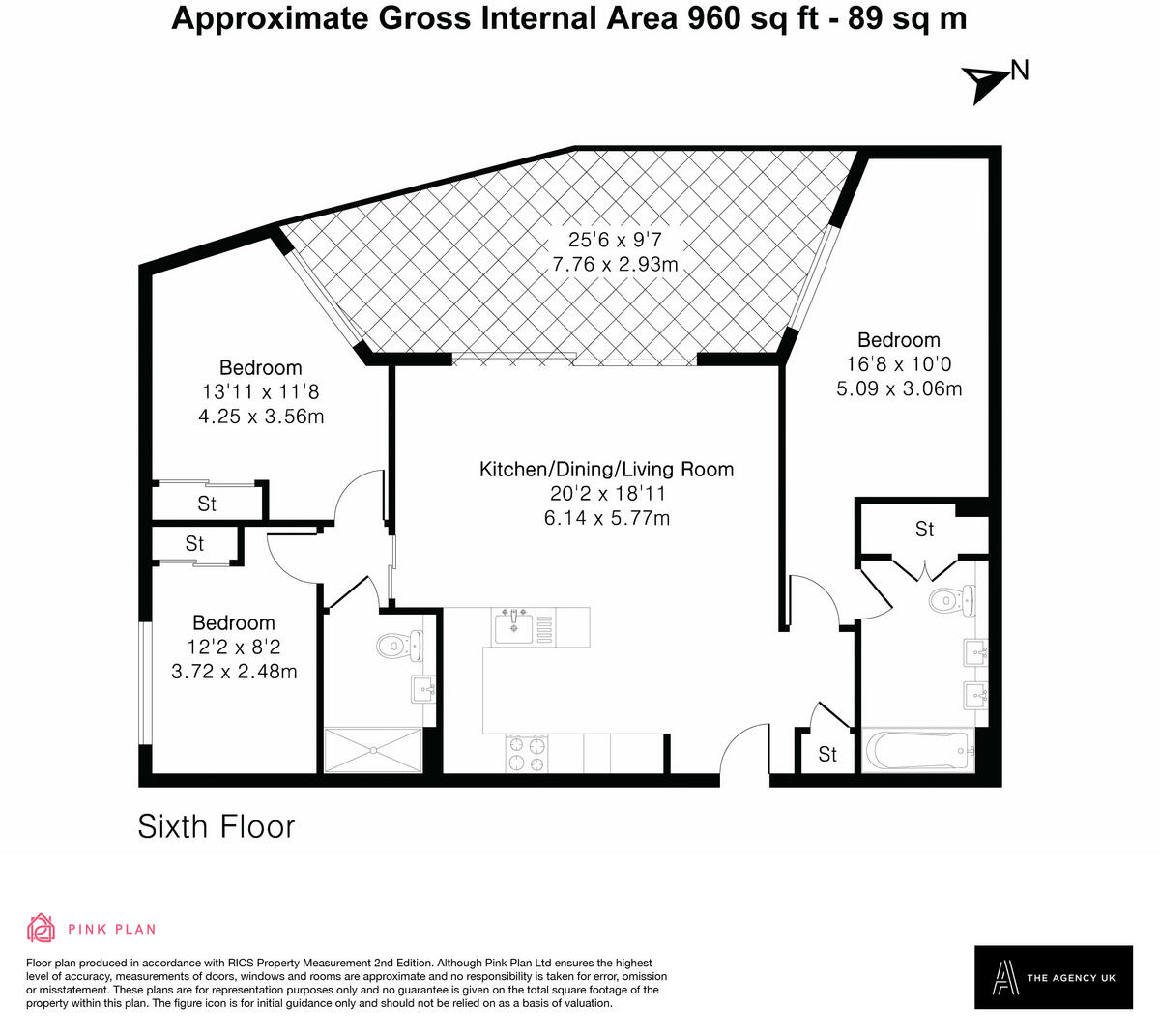 Approximate Gross Internal Area 960 sq ft - 89 sq m

N

25'6 x 9'7
7.76 x 2.93m

Bedroom
13'11 x 11'8
4.25 x 3.56m

Bedroom
16'8 x 10'0
5.09 x 3.06m

Kitchen/Dining/Living Room
20'2 x 18'11
6.14 x 5.77m

St

St

St

Bedroom
12'2 x 8'2
3.72 x 2.48m

St

Sixth Floor

PINK PLAN

Floor plan produced in accordance with RICS Property Measurement 2nd Edition. Although Pink Plan Ltd ensures the highest level of accuracy, measurements of doors, windows and rooms are approximate and no responsibility is taken for error, omission or misstatement. These plans are for representation purposes only and no guarantee is given on the total square footage of the property within this plan. The figure icon is for initial guidance only and should not be relied on as a basis of valuation.

THE AGENCY UK